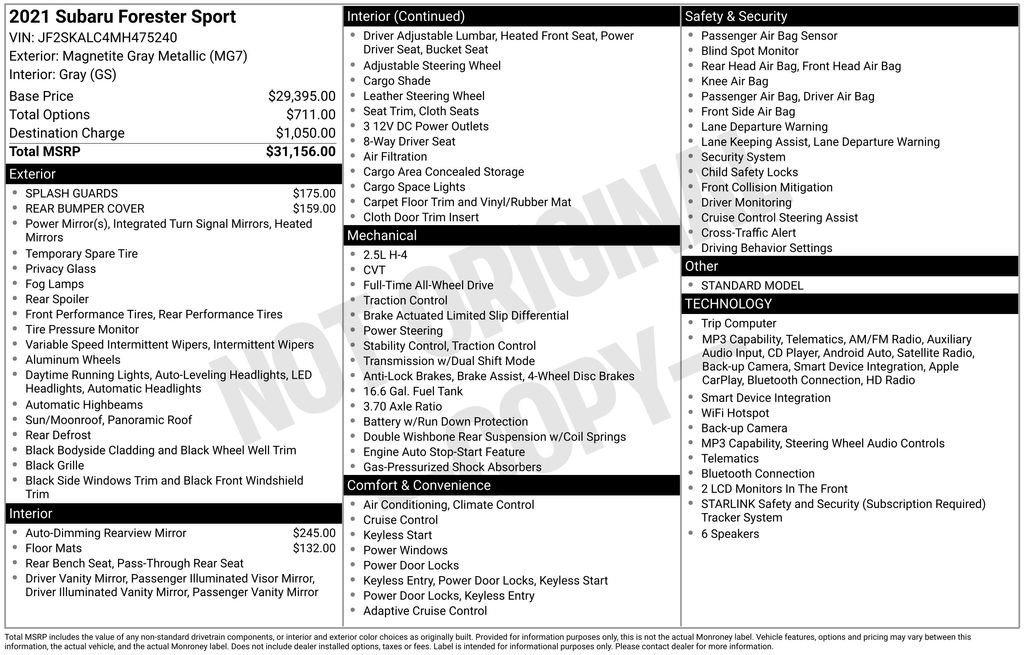 2021 Subaru Forester Sport
VIN: JF2SKALC4MH475240
Exterior: Magnetite Gray Metallic (MG7)
Interior: Gray (GS)

| | |
|---|---|
| Base Price | $29,395.00 |
| Total Options | $711.00 |
| Destination Charge | $1,050.00 |
| Total MSRP | $31,156.00 |

Exterior
- SPLASH GUARDS $175.00
- REAR BUMPER COVER $159.00
- Power Mirror(s), Integrated Turn Signal Mirrors, Heated Mirrors
- Temporary Spare Tire
- Privacy Glass
- Fog Lamps
- Rear Spoiler
- Front Performance Tires, Rear Performance Tires
- Tire Pressure Monitor
- Variable Speed Intermittent Wipers, Intermittent Wipers
- Aluminum Wheels
- Daytime Running Lights, Auto-Leveling Headlights, LED Headlights, Automatic Headlights
- Automatic Highbeams
- Sun/Moonroof, Panoramic Roof
- Rear Defrost
- Black Bodyside Cladding and Black Wheel Well Trim
- Black Grille
- Black Side Windows Trim and Black Front Windshield Trim

Interior
- Auto-Dimming Rearview Mirror $245.00
- Floor Mats $132.00
- Rear Bench Seat, Pass-Through Rear Seat
- Driver Vanity Mirror, Passenger Illuminated Visor Mirror, Driver Illuminated Vanity Mirror, Passenger Vanity Mirror

Interior (Continued)
- Driver Adjustable Lumbar, Heated Front Seat, Power Driver Seat, Bucket Seat
- Adjustable Steering Wheel
- Cargo Shade
- Leather Steering Wheel
- Seat Trim, Cloth Seats
- 3 12V DC Power Outlets
- 8-Way Driver Seat
- Air Filtration
- Cargo Area Concealed Storage
- Cargo Space Lights
- Carpet Floor Trim and Vinyl/Rubber Mat
- Cloth Door Trim Insert

Mechanical
- 2.5L H-4
- CVT
- Full-Time All-Wheel Drive
- Traction Control
- Brake Actuated Limited Slip Differential
- Power Steering
- Stability Control, Traction Control
- Transmission w/Dual Shift Mode
- Anti-Lock Brakes, Brake Assist, 4-Wheel Disc Brakes
- 16.6 Gal. Fuel Tank
- 3.70 Axle Ratio
- Battery w/Run Down Protection
- Double Wishbone Rear Suspension w/Coil Springs
- Engine Auto Stop-Start Feature
- Gas-Pressurized Shock Absorbers

Comfort & Convenience
- Air Conditioning, Climate Control
- Cruise Control
- Keyless Start
- Power Windows
- Power Door Locks
- Keyless Entry, Power Door Locks, Keyless Start
- Power Door Locks, Keyless Entry
- Adaptive Cruise Control

Safety & Security
- Passenger Air Bag Sensor
- Blind Spot Monitor
- Rear Head Air Bag, Front Head Air Bag
- Knee Air Bag
- Passenger Air Bag, Driver Air Bag
- Front Side Air Bag
- Lane Departure Warning
- Lane Keeping Assist, Lane Departure Warning
- Security System
- Child Safety Locks
- Front Collision Mitigation
- Driver Monitoring
- Cruise Control Steering Assist
- Cross-Traffic Alert
- Driving Behavior Settings

Other
- STANDARD MODEL

TECHNOLOGY
- Trip Computer
- MP3 Capability, Telematics, AM/FM Radio, Auxiliary Audio Input, CD Player, Android Auto, Satellite Radio, Back-up Camera, Smart Device Integration, Apple CarPlay, Bluetooth Connection, HD Radio
- Smart Device Integration
- WiFi Hotspot
- Back-up Camera
- MP3 Capability, Steering Wheel Audio Controls
- Telematics
- Bluetooth Connection
- 2 LCD Monitors In The Front
- STARLINK Safety and Security (Subscription Required) Tracker System
- 6 Speakers

NOT ORIGINAL COPY

Total MSRP includes the value of any non-standard drivetrain components, or interior and exterior color choices as originally built. Provided for information purposes only, this is not the actual Monroney label. Vehicle features, options and pricing may vary between this information, the actual vehicle, and the actual Monroney label. Does not include dealer installed options, taxes or fees. Label is intended for informational purposes only. Please contact dealer for more information.